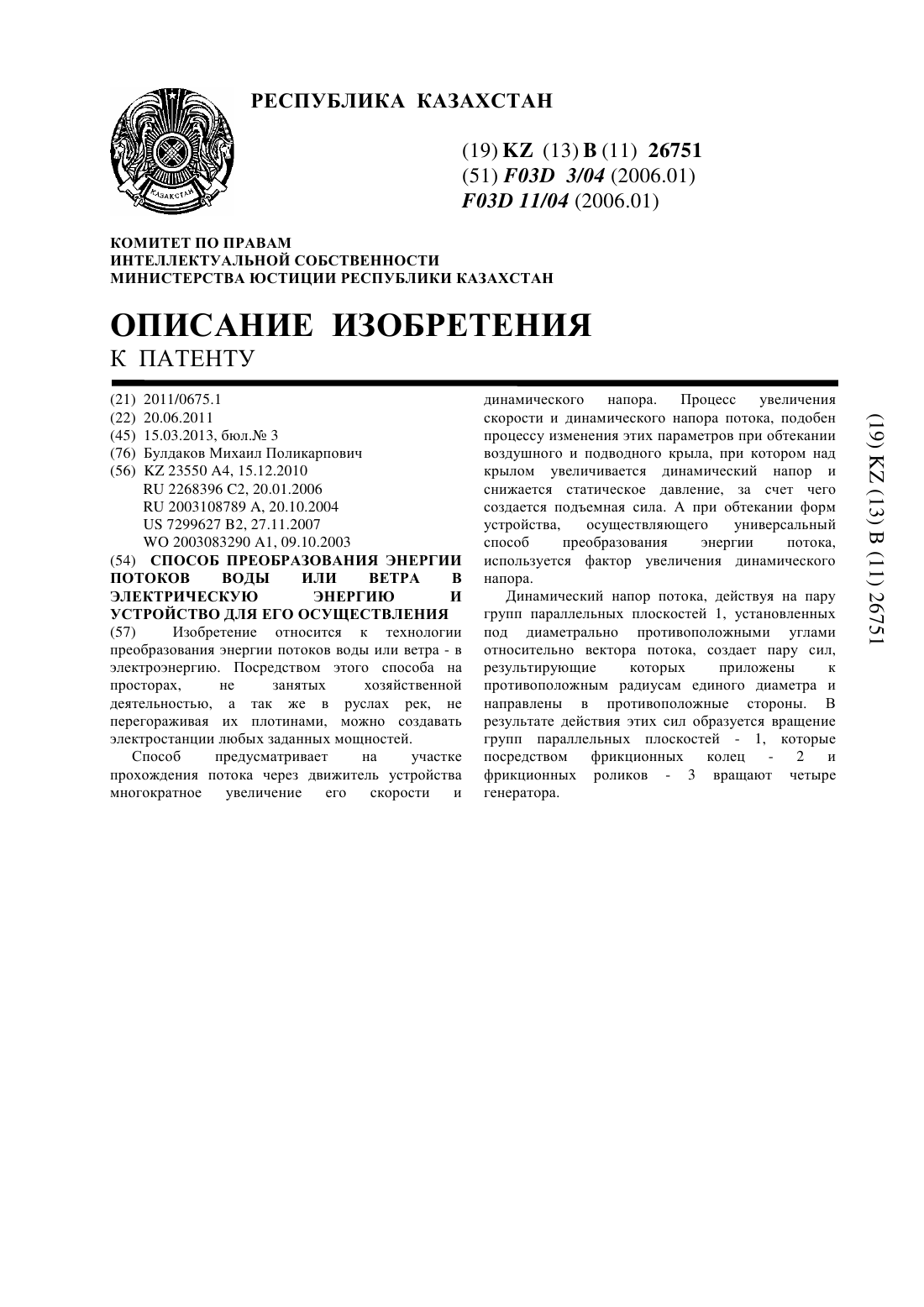 РЕСПУБЛИКА КАЗАХСТАН

ҚАЗАҚСТАН

(19) KZ (13) B (11) 26751
(51) F03D 3/04 (2006.01)
F03D 11/04 (2006.01)

КОМИТЕТ ПО ПРАВАМ
ИНТЕЛЛЕКТУАЛЬНОЙ СОБСТВЕННОСТИ
МИНИСТЕРСТВА ЮСТИЦИИ РЕСПУБЛИКИ КАЗАХСТАН

ОПИСАНИЕ ИЗОБРЕТЕНИЯ
К ПАТЕНТУ

(21) 2011/0675.1
(22) 20.06.2011
(45) 15.03.2013, бюл.№ 3
(76) Булдаков Михаил Поликарпович
(56) KZ 23550 A4, 15.12.2010
RU 2268396 C2, 20.01.2006
RU 2003108789 A, 20.10.2004
US 7299627 B2, 27.11.2007
WO 2003083290 A1, 09.10.2003
(54) СПОСОБ ПРЕОБРАЗОВАНИЯ ЭНЕРГИИ ПОТОКОВ ВОДЫ ИЛИ ВЕТРА В ЭЛЕКТРИЧЕСКУЮ ЭНЕРГИЮ И УСТРОЙСТВО ДЛЯ ЕГО ОСУЩЕСТВЛЕНИЯ
(57) Изобретение относится к технологии преобразования энергии потоков воды или ветра - в электроэнергию. Посредством этого способа на просторах, не занятых хозяйственной деятельностью, а так же в руслах рек, не перегораживая их плотинами, можно создавать электростанции любых заданных мощностей.

Способ предусматривает на участке прохождения потока через движитель устройства многократное увеличение его скорости и динамического напора. Процесс увеличения скорости и динамического напора потока, подобен процессу изменения этих параметров при обтекании воздушного и подводного крыла, при котором над крылом увеличивается динамический напор и снижается статическое давление, за счет чего создается подъемная сила. А при обтекании форм устройства, осуществляющего универсальный способ преобразования энергии потока, используется фактор увеличения динамического напора.

Динамический напор потока, действуя на пару групп параллельных плоскостей 1, установленных под диаметрально противоположными углами относительно вектора потока, создает пару сил, результирующие которых приложены к противоположным радиусам единого диаметра и направлены в противоположные стороны. В результате действия этих сил образуется вращение групп параллельных плоскостей - 1, которые посредством фрикционных колец - 2 и фрикционных роликов - 3 вращают четыре генератора.

(19) KZ (13) B (11) 26751